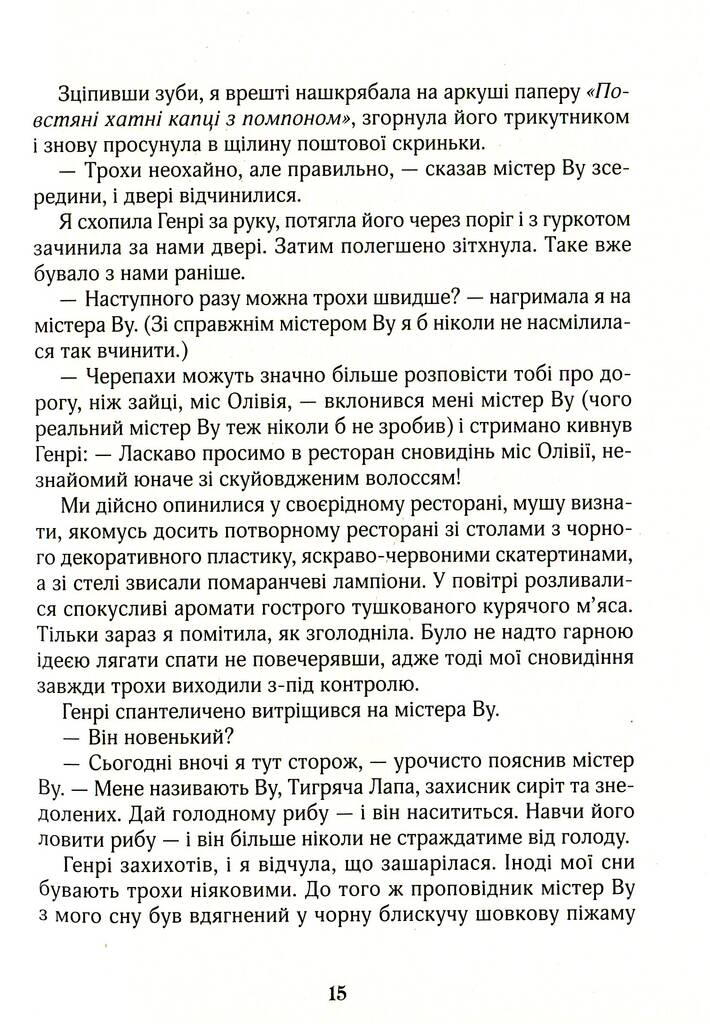 Зціпивши зуби, я врешті нашкрябала на аркуші паперу «Повстяні хатні капці з помпоном», згорнула його трикутником і знову просунула в щілину поштової скриньки.

— Трохи неохайно, але правильно, — сказав містер Ву зсередини, і двері відчинилися.

Я схопила Генрі за руку, потягла його через поріг і з гуркотом зачинила за нами двері. Затим полегшено зітхнула. Таке вже бувало з нами раніше.

— Наступного разу можна трохи швидше? — нагримала я на містера Ву. (Зі справжнім містером Ву я б ніколи не насмілилася так вчинити.)

— Черепахи можуть значно більше розповісти тобі про дорогу, ніж зайці, міс Олівія, — вклонився мені містер Ву (чого реальний містер Ву теж ніколи б не зробив) і стримано кивнув Генрі: — Ласкаво просимо в ресторан сновидінь міс Олівії, незнайомий юначе зі скуйовдженим волоссям!

Ми дійсно опинилися у своєрідному ресторані, мушу визнати, якомусь досить потворному ресторані зі столами з чорного декоративного пластику, яскраво-червоними скатертинами, а зі стелі звисали помаранчеві лампіони. У повітрі розливалися спокусливі аромати гострого тушкованого курячого м'яса. Тільки зараз я помітила, як зголодніла. Було не надто гарною ідеєю лягати спати не повечерявши, адже тоді мої сновидіння завжди трохи виходили з-під контролю.

Генрі спантеличено витріщився на містера Ву.

— Він новенький?

— Сьогодні вночі я тут сторож, — урочисто пояснив містер Ву. — Мене називають Ву, Тигряча Лапа, захисник сиріт та знедолених. Дай голодному рибу — і він насититься. Навчи його ловити рибу — і він більше ніколи не страждатиме від голоду.

Генрі захихотів, і я відчула, що зашарілася. Іноді мої сни бувають трохи ніяковими. До того ж проповідник містер Ву з мого сну був вдягнений у чорну блискучу шовкову піжаму

15